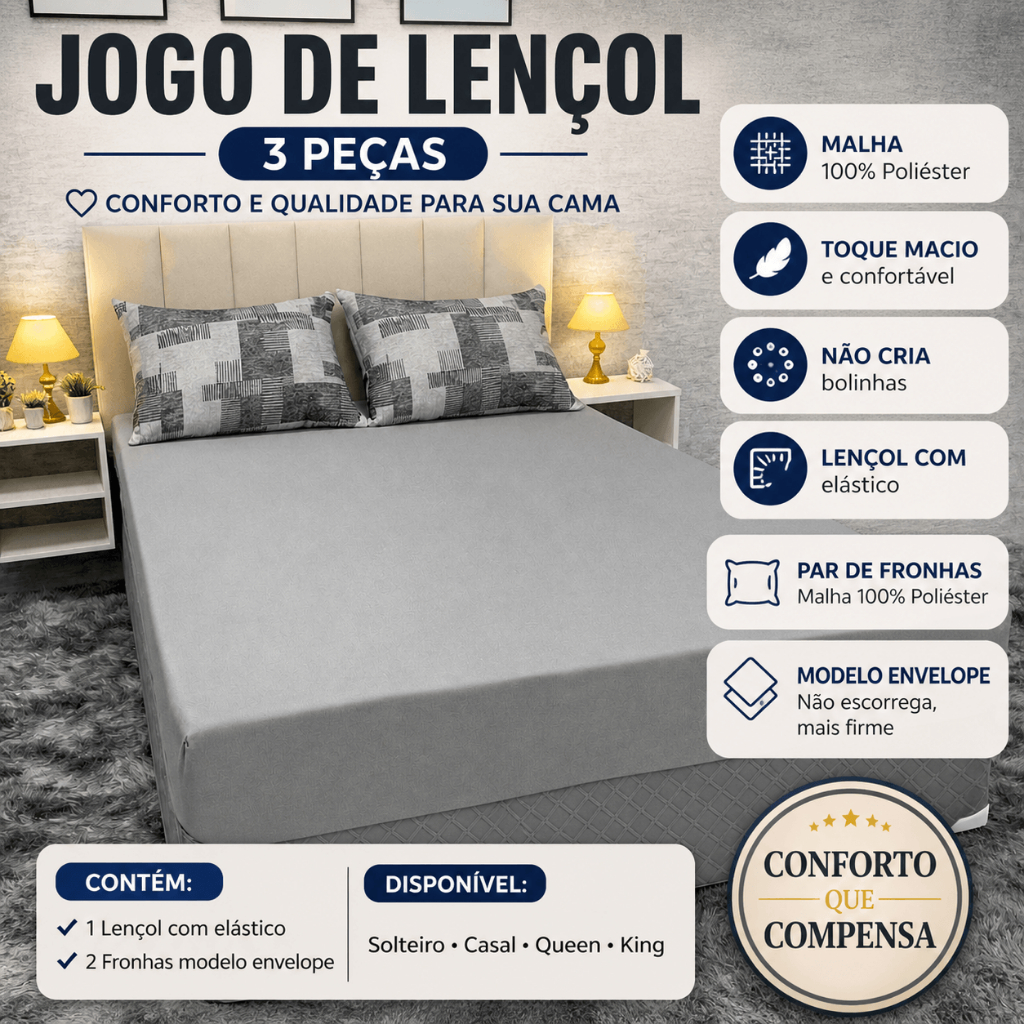 JOGO DE LENÇOL

3 PEÇAS

CONFORTO E QUALIDADE PARA SUA CAMA

MALHA
100% Poliéster

TOQUE MACIO
e confortável

NÃO CRIA
bolinhas

LENÇOL COM
elástico

PAR DE FRONHAS
Malha 100% Poliéster

MODELO ENVELOPE
Não escorrega,
mais firme

CONTÉM:
✓ 1 Lençol com elástico
✓ 2 Fronhas modelo envelope

DISPONÍVEL:
Solteiro • Casal • Queen • King

CONFORTO
QUE
COMPENSA